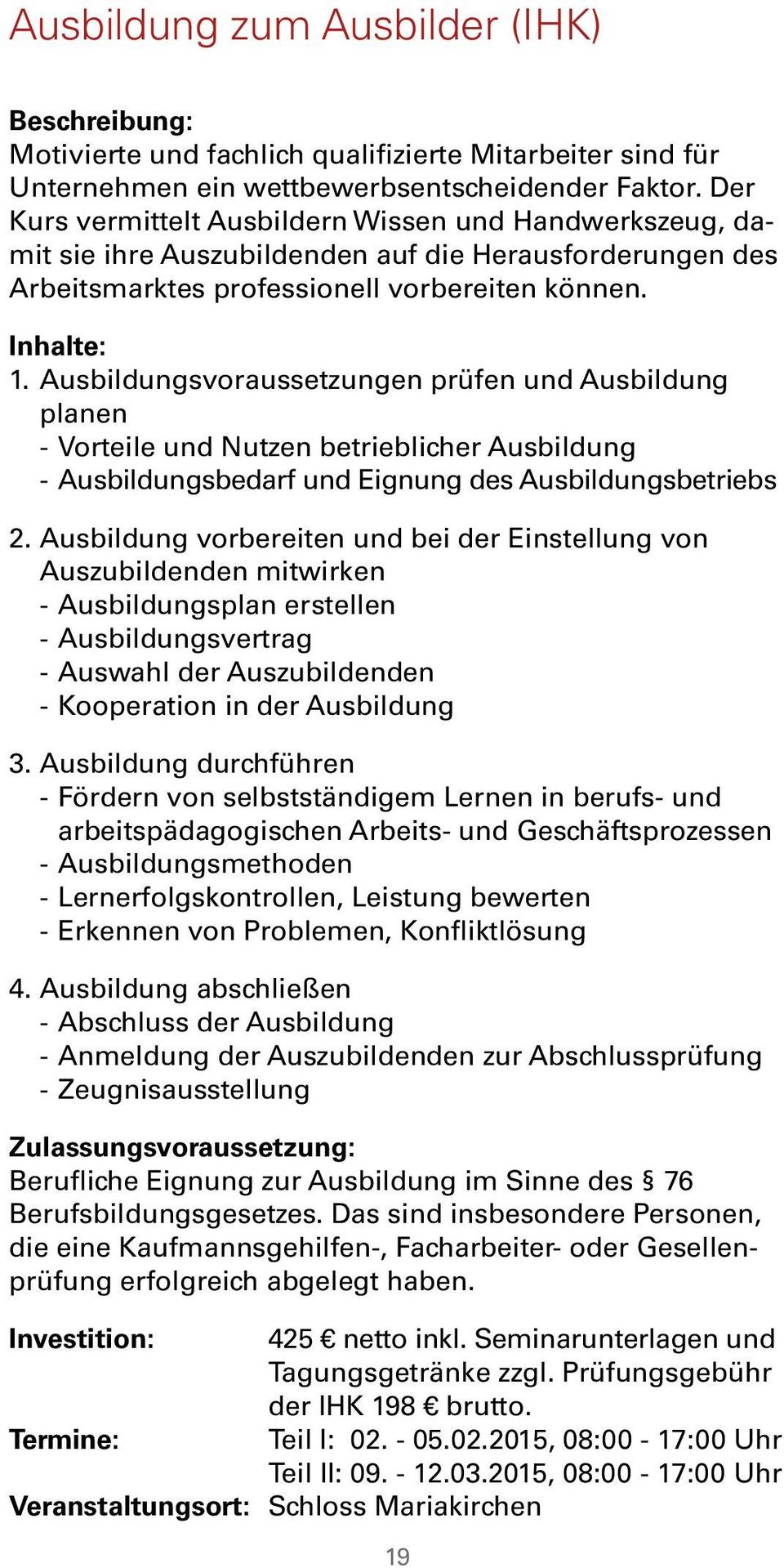 Ausbildung zum Ausbilder (IHK)

Beschreibung:
Motivierte und fachlich qualifizierte Mitarbeiter sind für Unternehmen ein wettbewerbsentscheidender Faktor. Der Kurs vermittelt Ausbildern Wissen und Handwerkszeug, damit sie ihre Auszubildenden auf die Herausforderungen des Arbeitsmarktes professionell vorbereiten können.

Inhalte:
1. Ausbildungsvoraussetzungen prüfen und Ausbildung planen
- Vorteile und Nutzen betrieblicher Ausbildung
- Ausbildungsbedarf und Eignung des Ausbildungsbetriebs

2. Ausbildung vorbereiten und bei der Einstellung von Auszubildenden mitwirken
- Ausbildungsplan erstellen
- Ausbildungsvertrag
- Auswahl der Auszubildenden
- Kooperation in der Ausbildung

3. Ausbildung durchführen
- Fördern von selbstständigem Lernen in berufs- und arbeitspädagogischen Arbeits- und Geschäftsprozessen
- Ausbildungsmethoden
- Lernerfolgskontrollen, Leistung bewerten
- Erkennen von Problemen, Konfliktlösung

4. Ausbildung abschließen
- Abschluss der Ausbildung
- Anmeldung der Auszubildenden zur Abschlussprüfung
- Zeugnisausstellung

Zulassungsvoraussetzung:
Berufliche Eignung zur Ausbildung im Sinne des § 76 Berufsbildungsgesetzes. Das sind insbesondere Personen, die eine Kaufmannsgehilfen-, Facharbeiter- oder Gesellenprüfung erfolgreich abgelegt haben.

Investition: 425 € netto inkl. Seminarunterlagen und Tagungsgetränke zzgl. Prüfungsgebühr der IHK 198 € brutto.
Termine: Teil I: 02. - 05.02.2015, 08:00 - 17:00 Uhr
Teil II: 09. - 12.03.2015, 08:00 - 17:00 Uhr
Veranstaltungsort: Schloss Mariakirchen

19